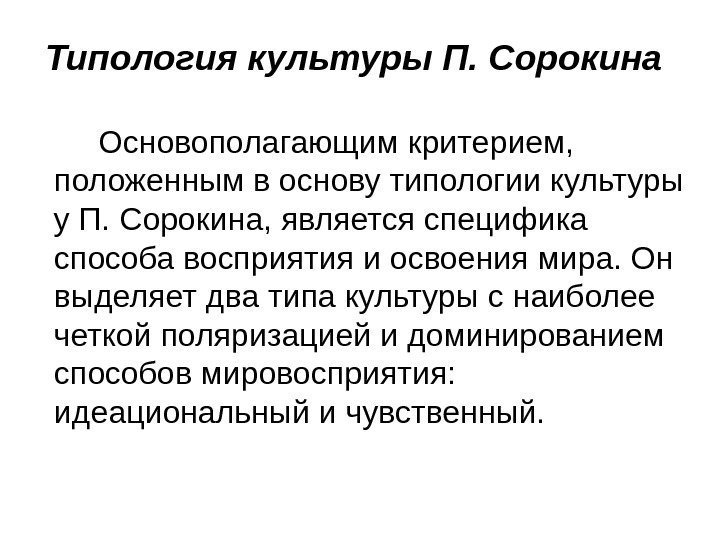 Типология культуры П. Сорокина

Основополагающим критерием, положенным в основу типологии культуры у П. Сорокина, является специфика способа восприятия и освоения мира. Он выделяет два типа культуры с наиболее четкой поляризацией и доминированием способов мировосприятия: идеациональный и чувственный.